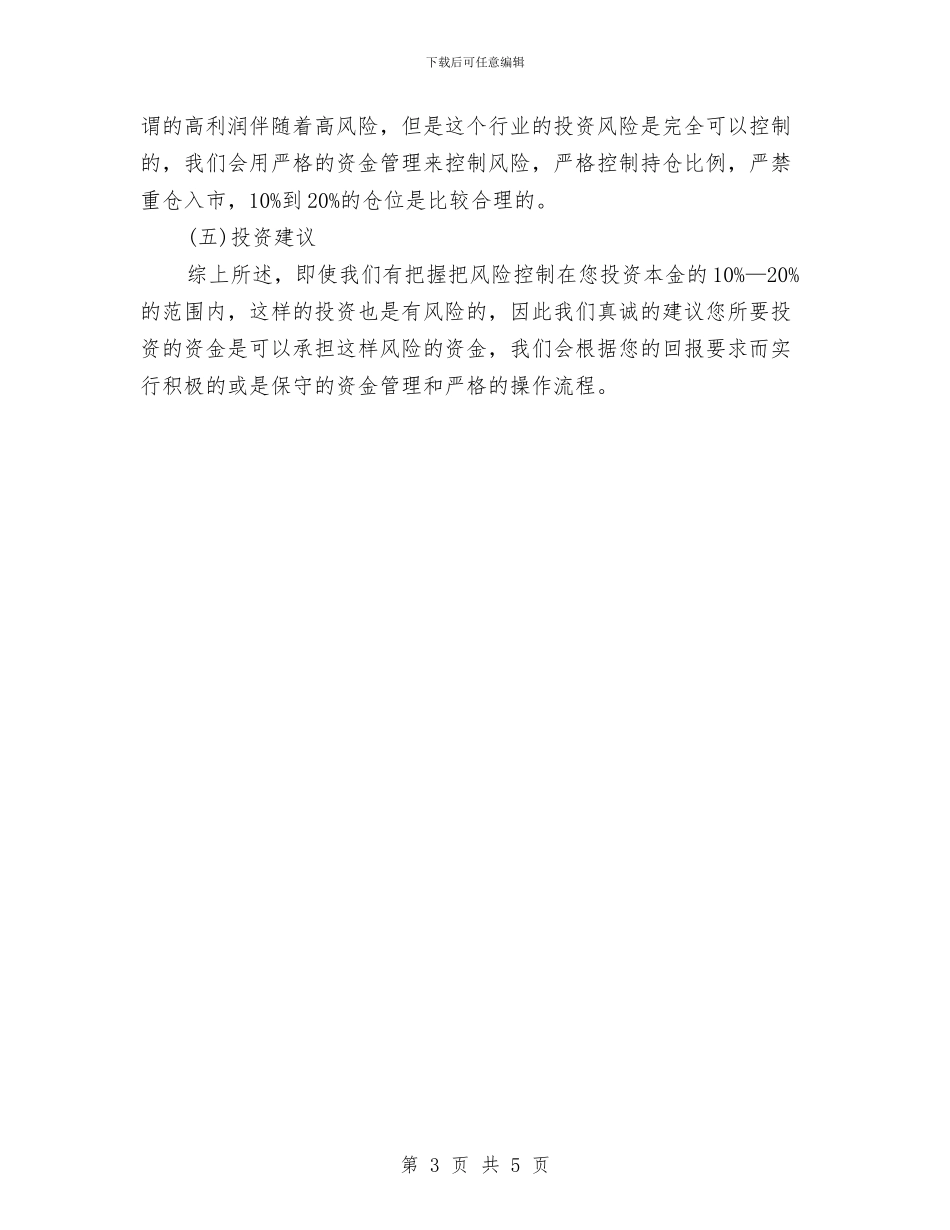 下载后可任意编辑

谓的高利润伴随着高风险，但是这个行业的投资风险是完全可以控制的，我们会用严格的资金管理来控制风险，严格控制持仓比例，严禁重仓入市，10%到20%的仓位是比较合理的。

(五)投资建议

综上所述，即使我们有把握把风险控制在您投资本金的10%—20%的范围内，这样的投资也是有风险的，因此我们真诚的建议您所要投资的资金是可以承担这样风险的资金，我们会根据您的回报要求而实行积极的或是保守的资金管理和严格的操作流程。

第 3 页 共 5 页